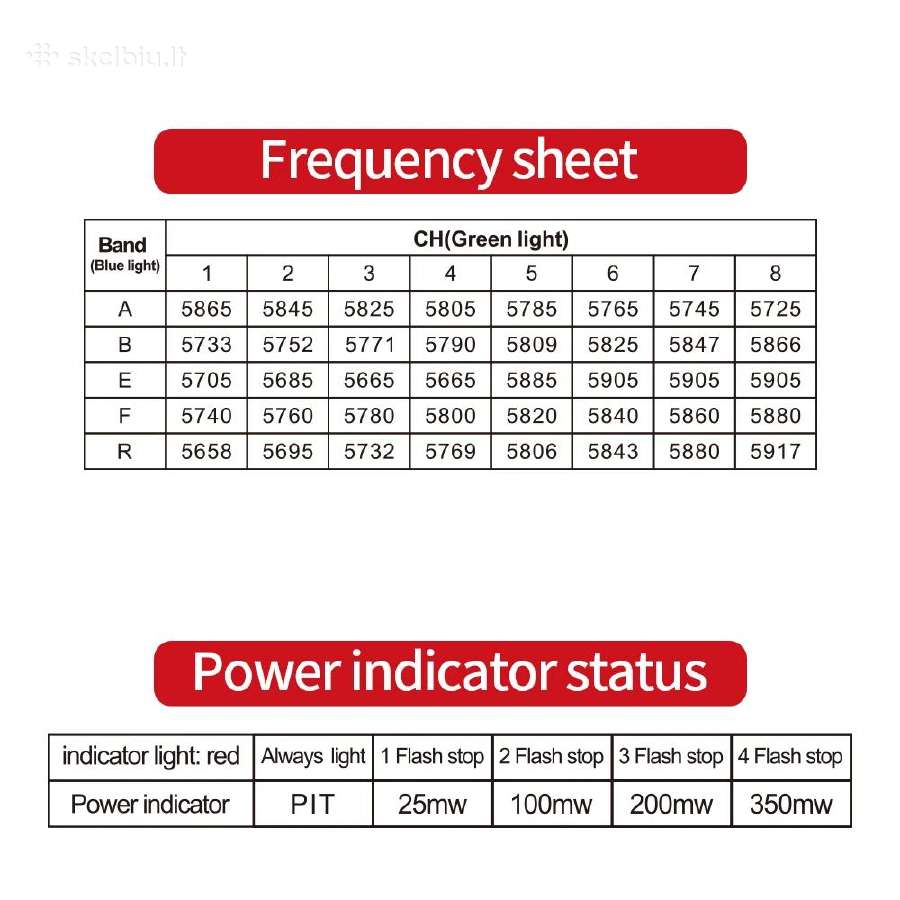 skelbiu.lt

Frequency sheet

| Band (Blue light) | CH(Green light) | | | | | | | |
|---|---|---|---|---|---|---|---|---|
| | 1 | 2 | 3 | 4 | 5 | 6 | 7 | 8 |
| A | 5865 | 5845 | 5825 | 5805 | 5785 | 5765 | 5745 | 5725 |
| B | 5733 | 5752 | 5771 | 5790 | 5809 | 5825 | 5847 | 5866 |
| E | 5705 | 5685 | 5665 | 5665 | 5885 | 5905 | 5905 | 5905 |
| F | 5740 | 5760 | 5780 | 5800 | 5820 | 5840 | 5860 | 5880 |
| R | 5658 | 5695 | 5732 | 5769 | 5806 | 5843 | 5880 | 5917 |

Power indicator status

| indicator light: red | Always light | 1 Flash stop | 2 Flash stop | 3 Flash stop | 4 Flash stop |
|---|---|---|---|---|---|
| Power indicator | PIT | 25mw | 100mw | 200mw | 350mw |